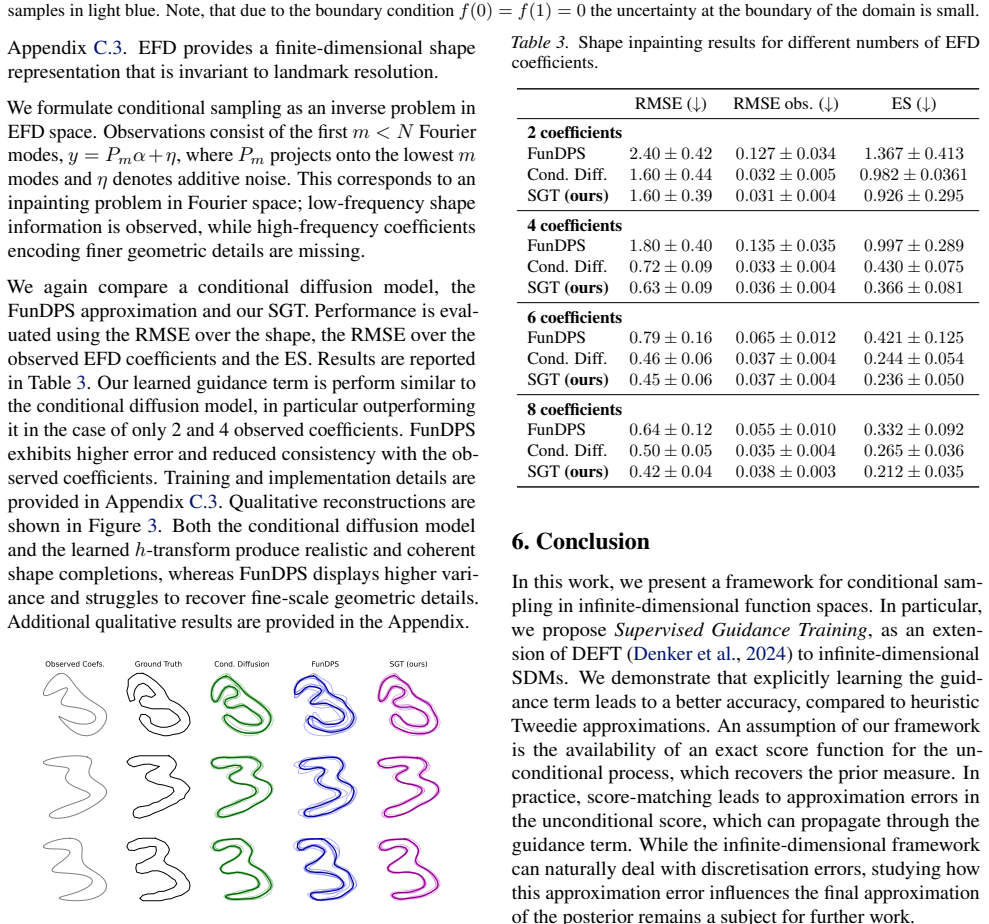 samples in light blue. Note, that due to the boundary condition $f(0) = f(1) = 0$ the uncertainty at the boundary of the domain is small.

Appendix C.3. EFD provides a finite-dimensional shape representation that is invariant to landmark resolution.

We formulate conditional sampling as an inverse problem in EFD space. Observations consist of the first $m < N$ Fourier modes, $y = P_m\alpha + \eta$, where $P_m$ projects onto the lowest $m$ modes and $\eta$ denotes additive noise. This corresponds to an inpainting problem in Fourier space; low-frequency shape information is observed, while high-frequency coefficients encoding finer geometric details are missing.

We again compare a conditional diffusion model, the FunDPS approximation and our SGT. Performance is evaluated using the RMSE over the shape, the RMSE over the observed EFD coefficients and the ES. Results are reported in Table 3. Our learned guidance term is perform similar to the conditional diffusion model, in particular outperforming it in the case of only 2 and 4 observed coefficients. FunDPS exhibits higher error and reduced consistency with the observed coefficients. Training and implementation details are provided in Appendix C.3. Qualitative reconstructions are shown in Figure 3. Both the conditional diffusion model and the learned $h$-transform produce realistic and coherent shape completions, whereas FunDPS displays higher variance and struggles to recover fine-scale geometric details. Additional qualitative results are provided in the Appendix.

Observed Coefs. Ground Truth Cond. Diffusion FunDPS SGT (ours)

Table 3. Shape inpainting results for different numbers of EFD coefficients.

| | RMSE (↓) | RMSE obs. (↓) | ES (↓) |
|---|---|---|---|
| 2 coefficients | | | |
| FunDPS | $2.40 \pm 0.42$ | $0.127 \pm 0.034$ | $1.367 \pm 0.413$ |
| Cond. Diff. | $1.60 \pm 0.44$ | $0.032 \pm 0.005$ | $0.982 \pm 0.0361$ |
| SGT (ours) | $1.60 \pm 0.39$ | $0.031 \pm 0.004$ | $0.926 \pm 0.295$ |
| 4 coefficients | | | |
| FunDPS | $1.80 \pm 0.40$ | $0.135 \pm 0.035$ | $0.997 \pm 0.289$ |
| Cond. Diff. | $0.72 \pm 0.09$ | $0.033 \pm 0.004$ | $0.430 \pm 0.075$ |
| SGT (ours) | $0.63 \pm 0.09$ | $0.036 \pm 0.004$ | $0.366 \pm 0.081$ |
| 6 coefficients | | | |
| FunDPS | $0.79 \pm 0.16$ | $0.065 \pm 0.012$ | $0.421 \pm 0.125$ |
| Cond. Diff. | $0.46 \pm 0.06$ | $0.037 \pm 0.004$ | $0.244 \pm 0.054$ |
| SGT (ours) | $0.45 \pm 0.06$ | $0.037 \pm 0.004$ | $0.236 \pm 0.050$ |
| 8 coefficients | | | |
| FunDPS | $0.64 \pm 0.12$ | $0.055 \pm 0.010$ | $0.332 \pm 0.092$ |
| Cond. Diff. | $0.50 \pm 0.05$ | $0.035 \pm 0.004$ | $0.265 \pm 0.036$ |
| SGT (ours) | $0.42 \pm 0.04$ | $0.038 \pm 0.003$ | $0.212 \pm 0.035$ |

6. Conclusion

In this work, we present a framework for conditional sampling in infinite-dimensional function spaces. In particular, we propose Supervised Guidance Training, as an extension of DEFT (Denker et al., 2024) to infinite-dimensional SDMs. We demonstrate that explicitly learning the guidance term leads to a better accuracy, compared to heuristic Tweedie approximations. An assumption of our framework is the availability of an exact score function for the unconditional process, which recovers the prior measure. In practice, score-matching leads to approximation errors in the unconditional score, which can propagate through the guidance term. While the infinite-dimensional framework can naturally deal with discretisation errors, studying how this approximation error influences the final approximation of the posterior remains a subject for further work.